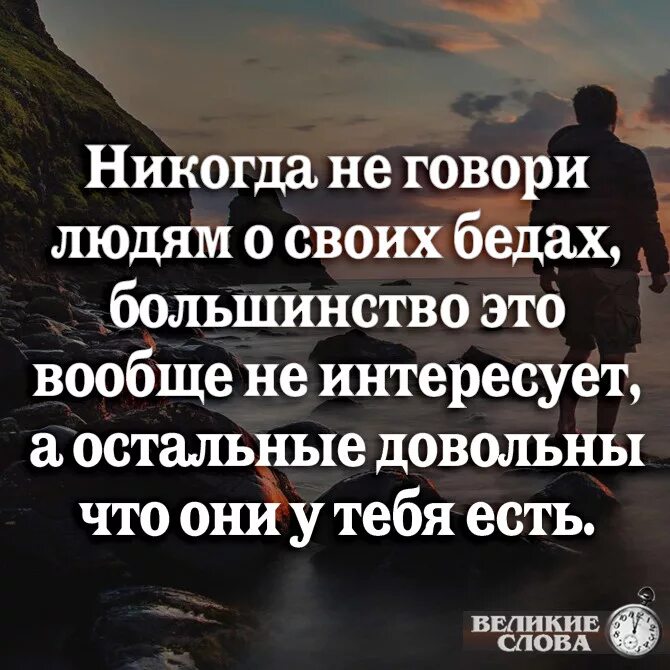 Никогда не говори людям о своих бедах, большинство это вообще не интересует, а остальные довольны что они у тебя есть.

ВЕЛИКИЕ СЛОВА